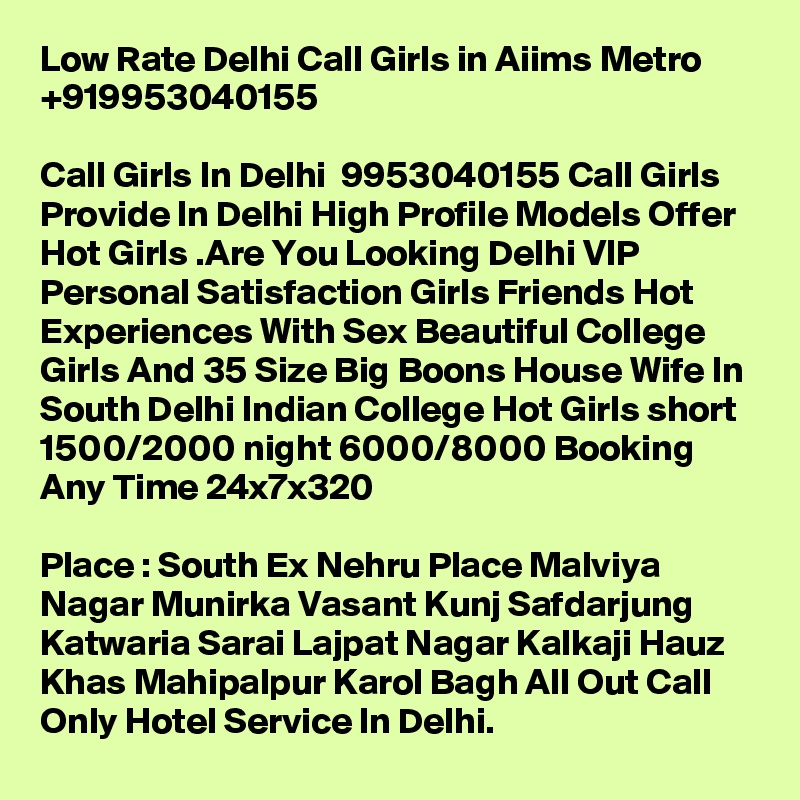 Low Rate Delhi Call Girls in Aiims Metro +919953040155

Call Girls In Delhi 9953040155 Call Girls Provide In Delhi High Profile Models Offer Hot Girls .Are You Looking Delhi VIP Personal Satisfaction Girls Friends Hot Experiences With Sex Beautiful College Girls And 35 Size Big Boons House Wife In South Delhi Indian College Hot Girls short 1500/2000 night 6000/8000 Booking Any Time 24x7x320

Place : South Ex Nehru Place Malviya Nagar Munirka Vasant Kunj Safdarjung Katwaria Sarai Lajpat Nagar Kalkaji Hauz Khas Mahipalpur Karol Bagh All Out Call Only Hotel Service In Delhi.